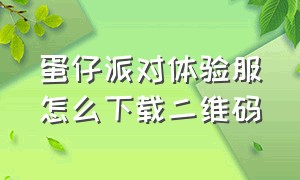 蛋仔派对体验服
怎么下载二维码